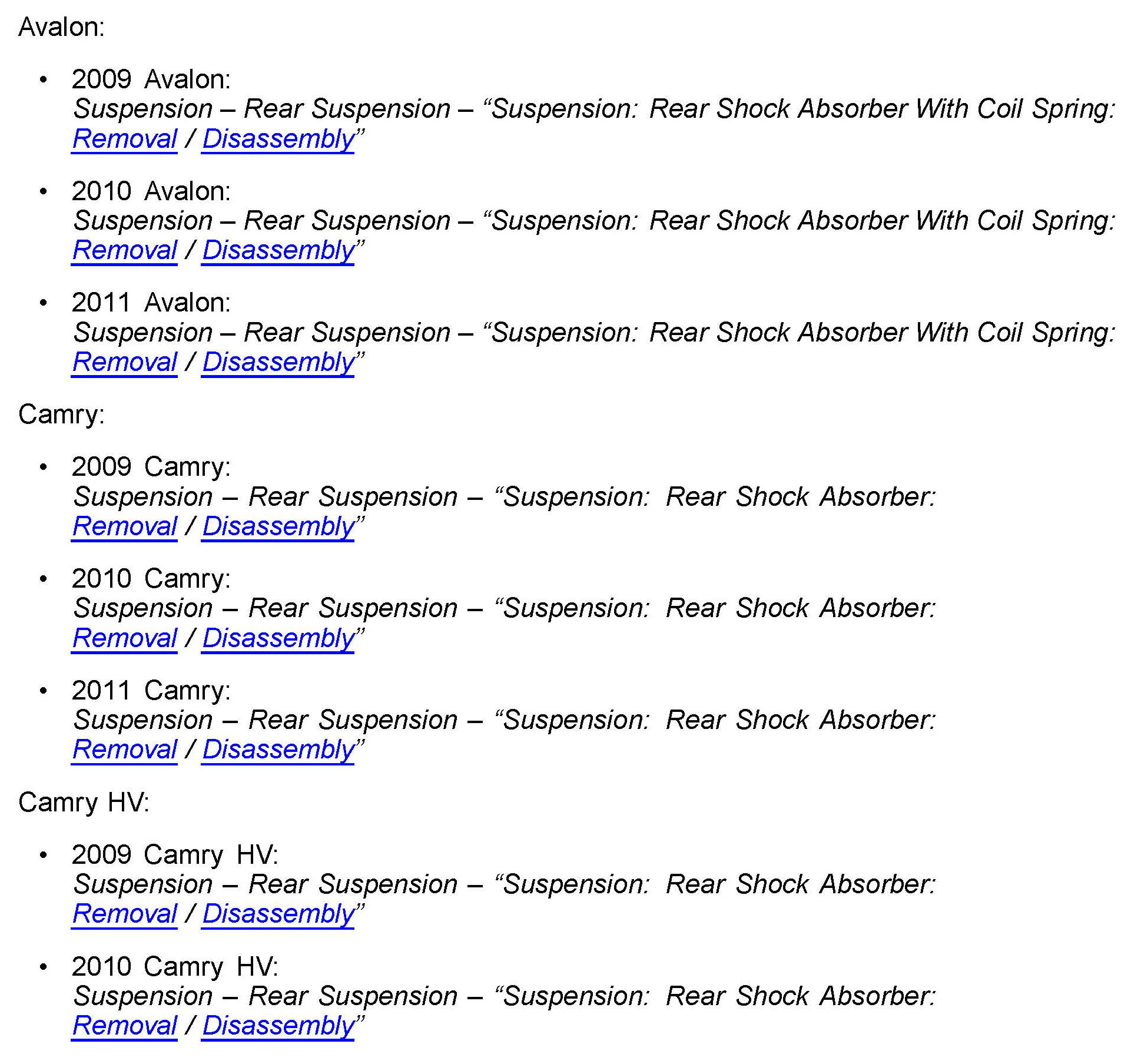 Avalon:

• 2009 Avalon:
Suspension – Rear Suspension – "Suspension: Rear Shock Absorber With Coil Spring: Removal / Disassembly"

• 2010 Avalon:
Suspension – Rear Suspension – "Suspension: Rear Shock Absorber With Coil Spring: Removal / Disassembly"

• 2011 Avalon:
Suspension – Rear Suspension – "Suspension: Rear Shock Absorber With Coil Spring: Removal / Disassembly"

Camry:

• 2009 Camry:
Suspension – Rear Suspension – "Suspension: Rear Shock Absorber: Removal / Disassembly"

• 2010 Camry:
Suspension – Rear Suspension – "Suspension: Rear Shock Absorber: Removal / Disassembly"

• 2011 Camry:
Suspension – Rear Suspension – "Suspension: Rear Shock Absorber: Removal / Disassembly"

Camry HV:

• 2009 Camry HV:
Suspension – Rear Suspension – "Suspension: Rear Shock Absorber: Removal / Disassembly"

• 2010 Camry HV:
Suspension – Rear Suspension – "Suspension: Rear Shock Absorber: Removal / Disassembly"